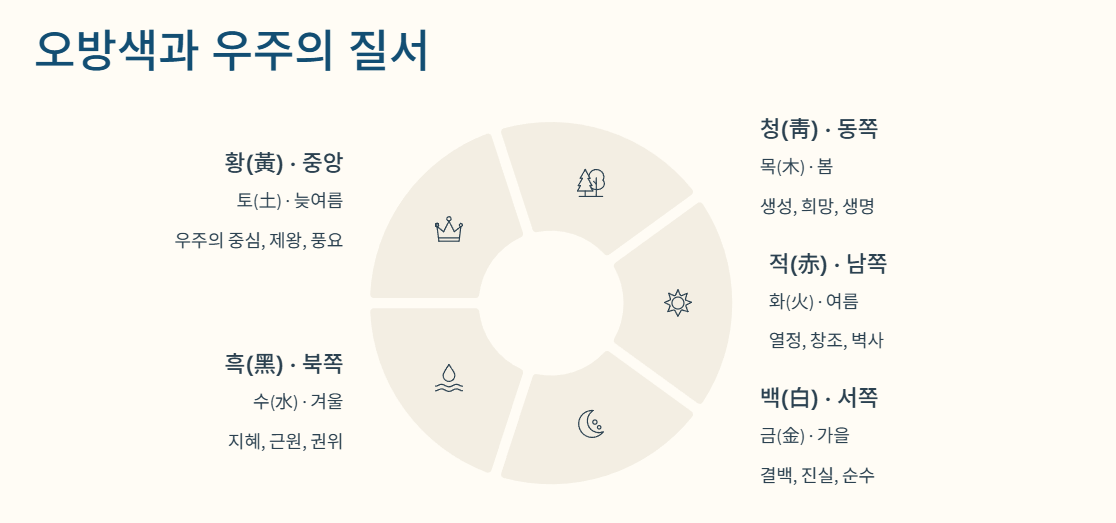 오방색과 우주의 질서

황(黃) · 중앙

토(土) · 늦여름

우주의 중심, 제왕, 풍요

흑(黑) · 북쪽

수(水) · 겨울

지혜, 근원, 권위

청(靑) · 동쪽

목(木) · 봄

생성, 희망, 생명

적(赤) · 남쪽

화(火) · 여름

열정, 창조, 벽사

백(白) · 서쪽

금(金) · 가을

결백, 진실, 순수